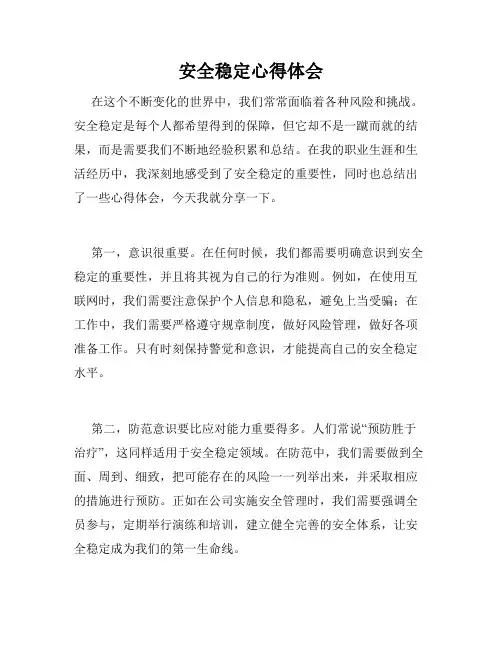 安全稳定心得体会

在这个不断变化的世界中，我们常常面临着各种风险和挑战。安全稳定是每个人都希望得到的保障，但它却不是一蹴而就的结果，而是需要我们不断地经验积累和总结。在我的职业生涯和生活经历中，我深刻地感受到了安全稳定的重要性，同时也总结出了一些心得体会，今天我就分享一下。

第一，意识很重要。在任何时候，我们都需要明确意识到安全稳定的重要性，并且将其视为自己的行为准则。例如，在使用互联网时，我们需要注意保护个人信息和隐私，避免上当受骗；在工作中，我们需要严格遵守规章制度，做好风险管理，做好各项准备工作。只有时刻保持警觉和意识，才能提高自己的安全稳定水平。

第二，防范意识要比应对能力重要得多。人们常说“预防胜于治疗”，这同样适用于安全稳定领域。在防范中，我们需要做到全面、周到、细致，把可能存在的风险一一列举出来，并采取相应的措施进行预防。正如在公司实施安全管理时，我们需要强调全员参与，定期举行演练和培训，建立健全完善的安全体系，让安全稳定成为我们的第一生命线。